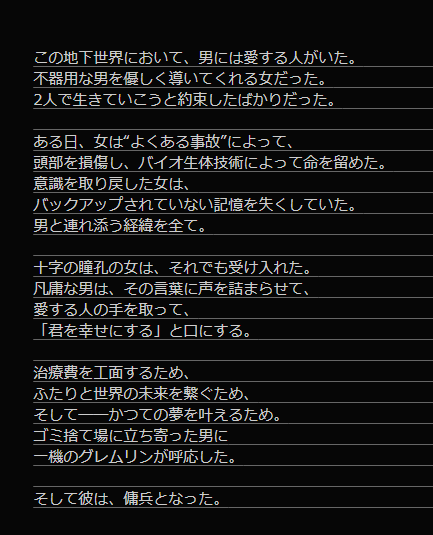 この地下世界において、男には愛する人がいた。
不器用な男を優しく導いてくれる女だった。
2人で生きていこうと約束したばかりだった。

ある日、女は“よくある事故”によって、
頭部を損傷し、バイオ生体技術によって命を留めた。
意識を取り戻した女は、
バックアップされていない記憶を失くしていた。
男と連れ添う経緯を全て。

十字の瞳孔の女は、それでも受け入れた。
凡庸な男は、その言葉に声を詰まらせて、
愛する人の手を取って、
「君を幸せにする」と口にする。

治療費を工面するため、
ふたりと世界の未来を繋ぐため、
そして——かつての夢を叶えるため。
ゴミ捨て場に立ち寄った男に
一機のグレムリンが呼応した。

そして彼は、傭兵となった。